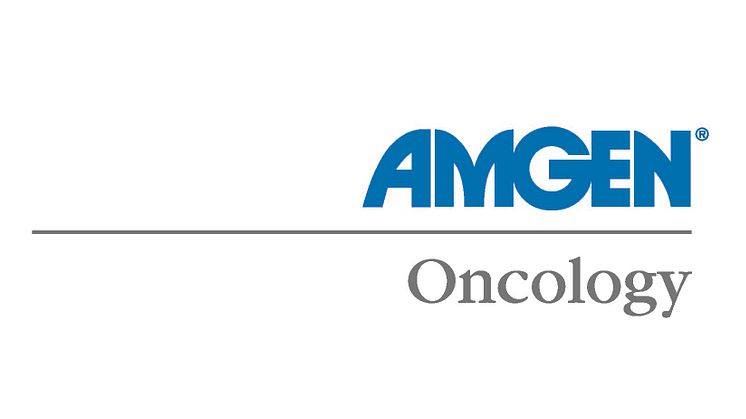 AMGEN®

Oncology